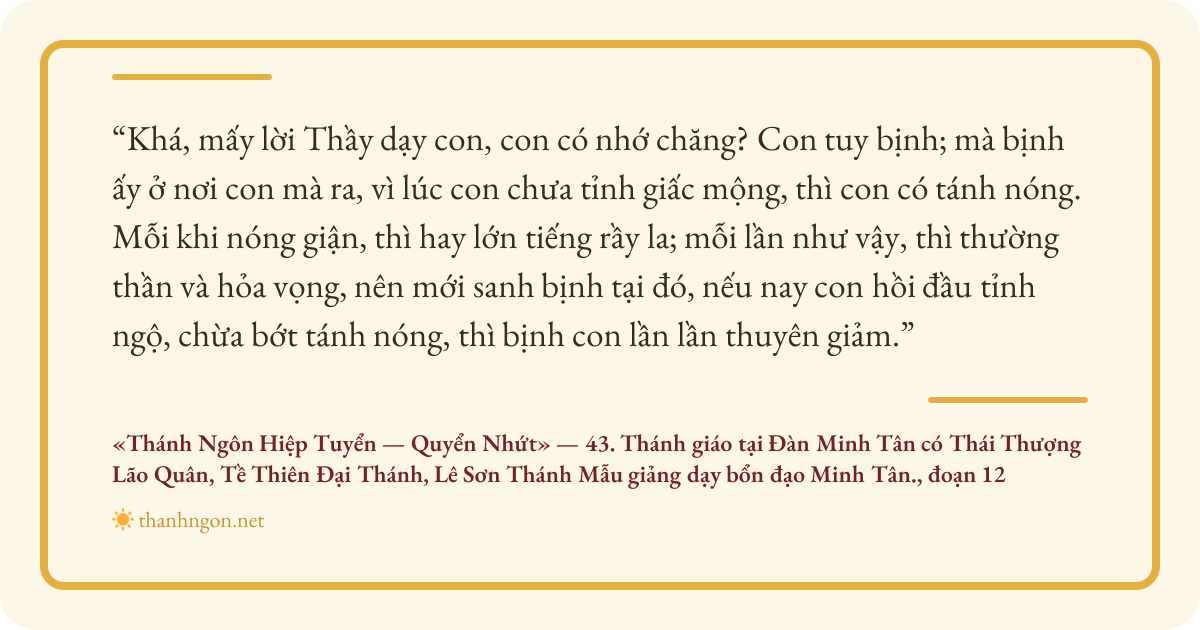 "Khá, mấy lời Thầy dạy con, con có nhớ chăng? Con tuy bịnh; mà bịnh ấy ở nơi con mà ra, vì lúc con chưa tỉnh giấc mộng, thì con có tánh nóng. Mỗi khi nóng giận, thì hay lớn tiếng rầy la; mỗi lần như vậy, thì thường thần và hỏa vọng, nên mới sanh bịnh tại đó, nếu nay con hồi đầu tỉnh ngộ, chừa bớt tánh nóng, thì bịnh con lần lần thuyên giảm."

«Thánh Ngôn Hiệp Tuyển — Quyển Nhứt» — 43. Thánh giáo tại Đàn Minh Tân có Thái Thượng Lão Quân, Tề Thiên Đại Thánh, Lê Sơn Thánh Mẫu giảng dạy bổn đạo Minh Tân., đoạn 12

thanhngon.net